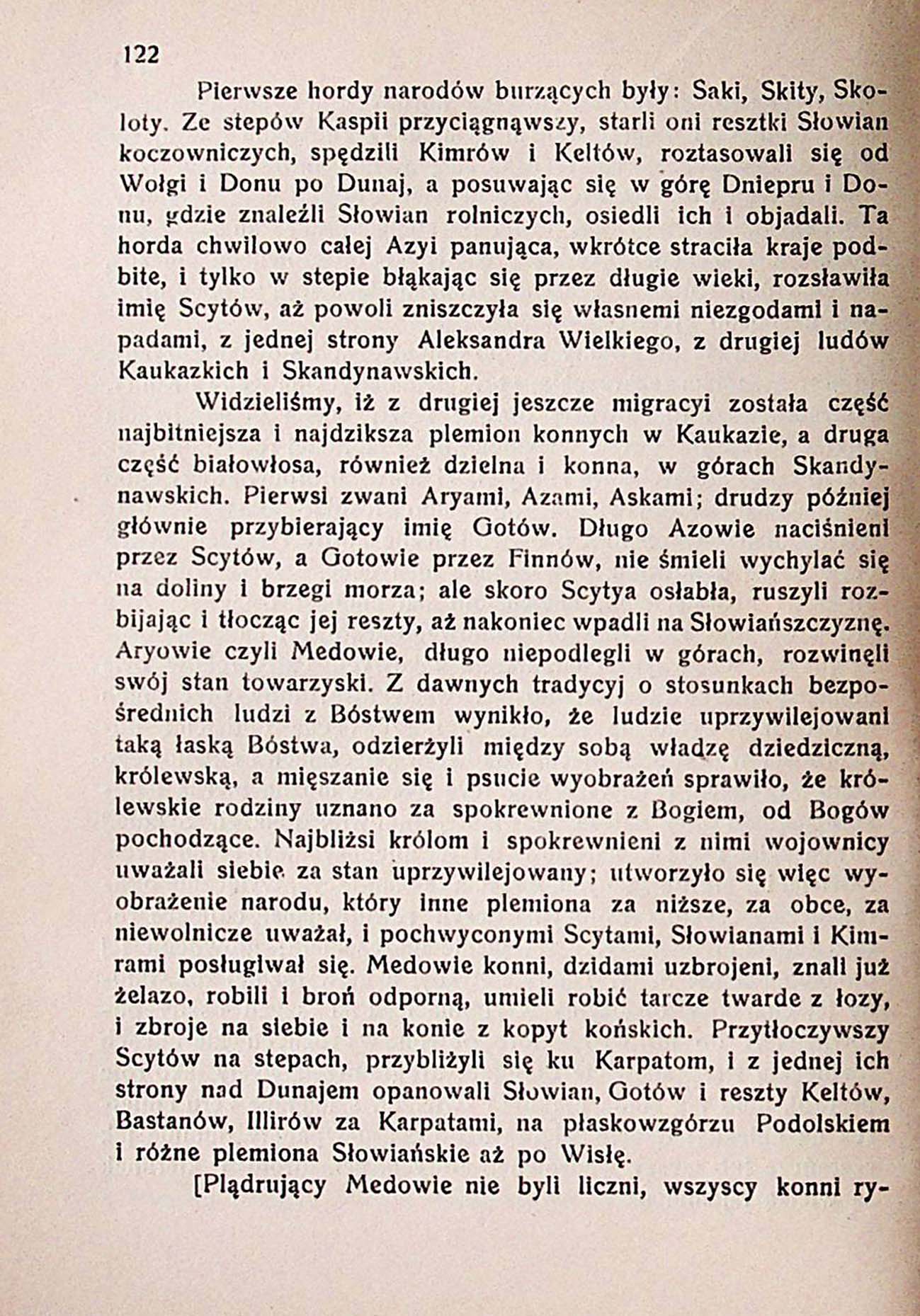 122

Pierwsze hordy narodów burzących były: Saki, Skity, Skoloty. Ze stepów Kaspii przyciągnąwszy, starli oni resztki Słowian koczowniczych, spędzili Kimrów i Keltów, roztasowali się od Wołgi i Donu po Dunaj, a posuwając się w górę Dniepru i Donu, gdzie znaleźli Słowian rolniczych, osiedli ich i objadali. Ta horda chwilowo całej Azyi panująca, wkrótce straciła kraje podbite, i tylko w stepie błąkając się przez długie wieki, rozsławiła imię Scytów, aż powoli zniszczyła się własnemi niezgodami i napadami, z jednej strony Aleksandra Wielkiego, z drugiej ludów Kaukazkich i Skandynawskich.

Widzieliśmy, iż z drugiej jeszcze migracyi została część najbitniejsza i najdziksza plemion konnych w Kaukazie, a druga część białowłosa, również dzielna i konna, w górach Skandynawskich. Pierwsi zwani Aryami, Azami, Askami; drudzy później głównie przybierający imię Gotów. Długo Azowie naciśnieni przez Scytów, a Gotowie przez Finnów, nie śmieli wychylać się na doliny i brzegi morza; ale skoro Scytya osłabła, ruszyli rozbijając i tłocząc jej reszty, aż nakoniec wpadli na Słowiańszczyznę. Aryowie czyli Medowie, długo niepodlegli w górach, rozwinęli swój stan towarzyski. Z dawnych tradycyj o stosunkach bezpośrednich ludzi z Bóstwem wynikło, że ludzie uprzywilejowani taką łaską Bóstwa, odzierżyli między sobą władzę dziedziczną, królewską, a mięszanie się i psucie wyobrażeń sprawiło, że królewskie rodziny uznano za spokrewnione z Bogiem, od Bogów pochodzące. Najbliżsi królom i spokrewnieni z nimi wojownicy uważali siebie za stan uprzywilejowany; utworzyło się więc wyobrażenie narodu, który inne plemiona za niższe, za obce, za niewolnicze uważał, i pochwyconymi Scytami, Słowianami i Kimrami posługiwał się. Medowie konni, dzidami uzbrojeni, znali już żelazo, robili i broń odporną, umieli robić tarcze twarde z łozy, i zbroje na siebie i na konie z kopyt końskich. Przytłoczywszy Scytów na stepach, przybliżyli się ku Karpatom, i z jednej ich strony nad Dunajem opanowali Słowian, Gotów i reszty Keltów, Bastanów, Illirów za Karpatami, na płaskowzgórzu Podolskiem i różne plemiona Słowiańskie aż po Wisłę.

[Plądrujący Medowie nie byli liczni, wszyscy konni ry-